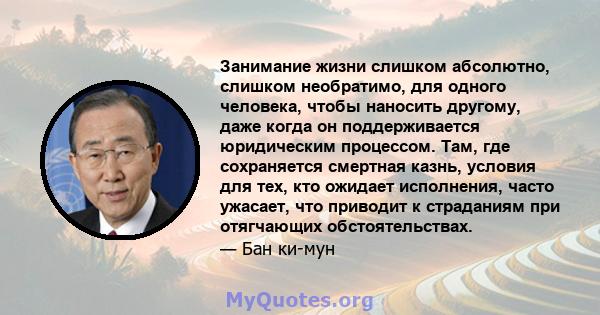 Занимание жизни слишком абсолютно, слишком необратимо, для одного человека, чтобы наносить другому, даже когда он поддерживается юридическим процессом. Там, где сохраняется смертная казнь, условия для тех, кто ожидает исполнения, часто ужасает, что приводит к страданиям при отягчающих обстоятельствах.
— Бан ки-мун

MyQuotes.org